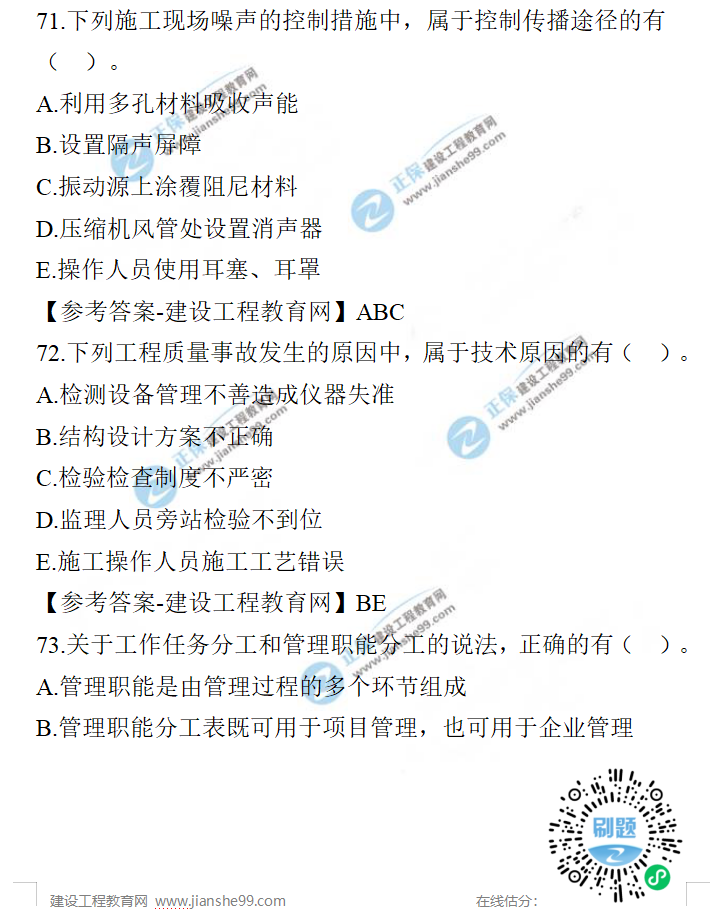 71.下列施工现场噪声的控制措施中，属于控制传播途径的有（ ）。

A.利用多孔材料吸收声能

B.设置隔声屏障

C.振动源上涂覆阻尼材料

D.压缩机风管处设置消声器

E.操作人员使用耳塞、耳罩

【参考答案-建设工程教育网】ABC

72.下列工程质量事故发生的原因中，属于技术原因的有（ ）。

A.检测设备管理不善造成仪器失准

B.结构设计方案不正确

C.检验检查制度不严密

D.监理人员旁站检验不到位

E.施工操作人员施工工艺错误

【参考答案-建设工程教育网】BE

73.关于工作任务分工和管理职能分工的说法，正确的有（ ）。

A.管理职能是由管理过程的多个环节组成

B.管理职能分工表既可用于项目管理，也可用于企业管理

刷题

建设工程教育网 www.jianshe99.com

在线估分:

正保 建设工程教育网 www.jianshe99.com